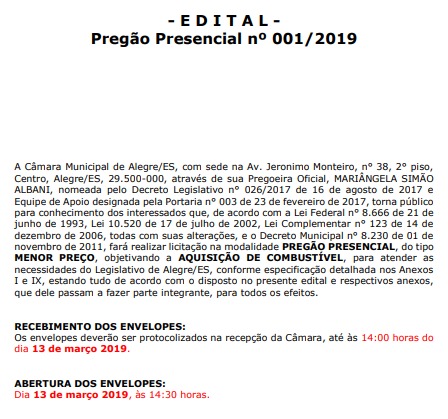 - E D I T A L -
Pregão Presencial nº 001/2019

A Câmara Municipal de Alegre/ES, com sede na Av. Jeronimo Monteiro, nº 38, 2º piso, Centro, Alegre/ES, 29.500-000, através de sua Pregoeira Oficial, MARIÂNGELA SIMÃO ALBANI, nomeada pelo Decreto Legislativo nº 026/2017 de 16 de agosto de 2017 e Equipe de Apoio designada pela Portaria nº 003 de 23 de fevereiro de 2017, torna público para conhecimento dos interessados que, de acordo com a Lei Federal nº 8.666 de 21 de junho de 1993, Lei 10.520 de 17 de julho de 2002, Lei Complementar nº 123 de 14 de dezembro de 2006, todas com suas alterações, e o Decreto Municipal nº 8.230 de 01 de novembro de 2011, fará realizar licitação na modalidade PREGÃO PRESENCIAL, do tipo MENOR PREÇO, objetivando a AQUISIÇÃO DE COMBUSTÍVEL, para atender as necessidades do Legislativo de Alegre/ES, conforme especificação detalhada nos Anexos I e IX, estando tudo de acordo com o disposto no presente edital e respectivos anexos, que dele passam a fazer parte integrante, para todos os efeitos.

RECEBIMENTO DOS ENVELOPES:
Os envelopes deverão ser protocolizados na recepção da Câmara, até às 14:00 horas do dia 13 de março 2019.

ABERTURA DOS ENVELOPES:
Dia 13 de março 2019, às 14:30 horas.